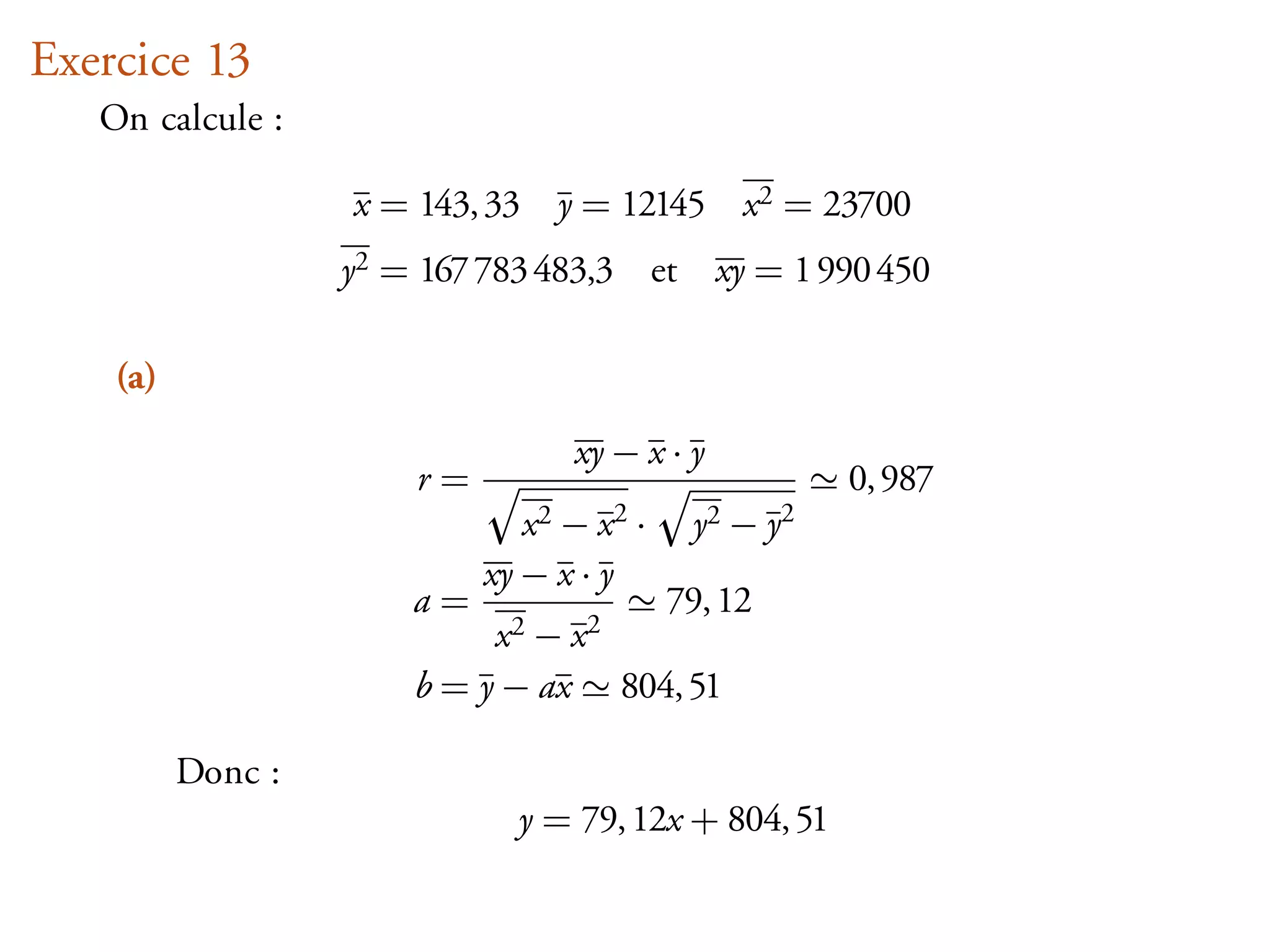 Exercice 13

On calcule :

$\bar{x} = 143,33 \quad \bar{y} = 12145 \quad \overline{x^2} = 23700$

$\overline{y^2} = 167\,783\,483{,}3 \quad \text{et} \quad \overline{xy} = 1\,990\,450$

(a)

$r = \frac{\overline{xy} - \bar{x} \cdot \bar{y}}{\sqrt{\overline{x^2} - \bar{x}^2} \cdot \sqrt{\overline{y^2} - \bar{y}^2}} \simeq 0,987$

$a = \frac{\overline{xy} - \bar{x} \cdot \bar{y}}{\overline{x^2} - \bar{x}^2} \simeq 79,12$

$b = \bar{y} - a\bar{x} \simeq 804,51$

Donc :

$y = 79,12x + 804,51$